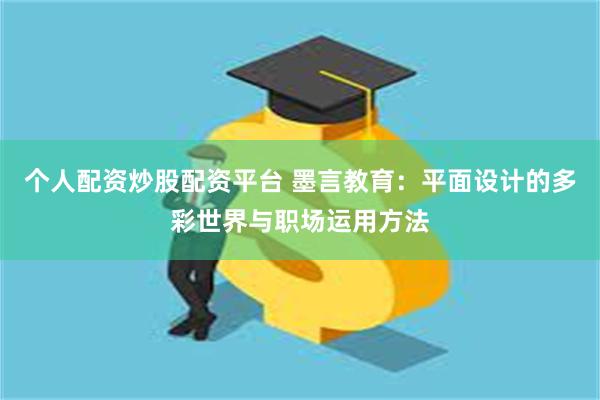 个人配资炒股配资平台 墨言教育：平面设计的多彩世界与职场运用方法